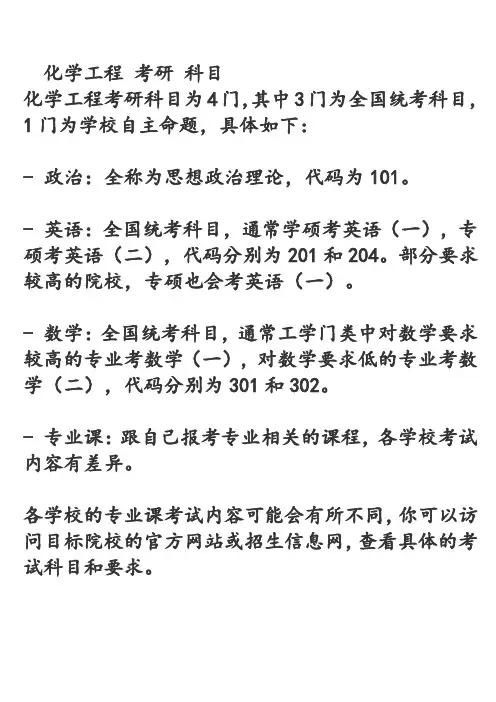 化学工程 考研 科目

化学工程考研科目为4门,其中3门为全国统考科目,1门为学校自主命题，具体如下:

- 政治：全称为思想政治理论，代码为101。

- 英语：全国统考科目，通常学硕考英语（一），专硕考英语（二），代码分别为201和204。部分要求较高的院校，专硕也会考英语（一）。

- 数学：全国统考科目，通常工学门类中对数学要求较高的专业考数学（一），对数学要求低的专业考数学（二），代码分别为301和302。

- 专业课：跟自己报考专业相关的课程，各学校考试内容有差异。

各学校的专业课考试内容可能会有所不同，你可以访问目标院校的官方网站或招生信息网，查看具体的考试科目和要求。